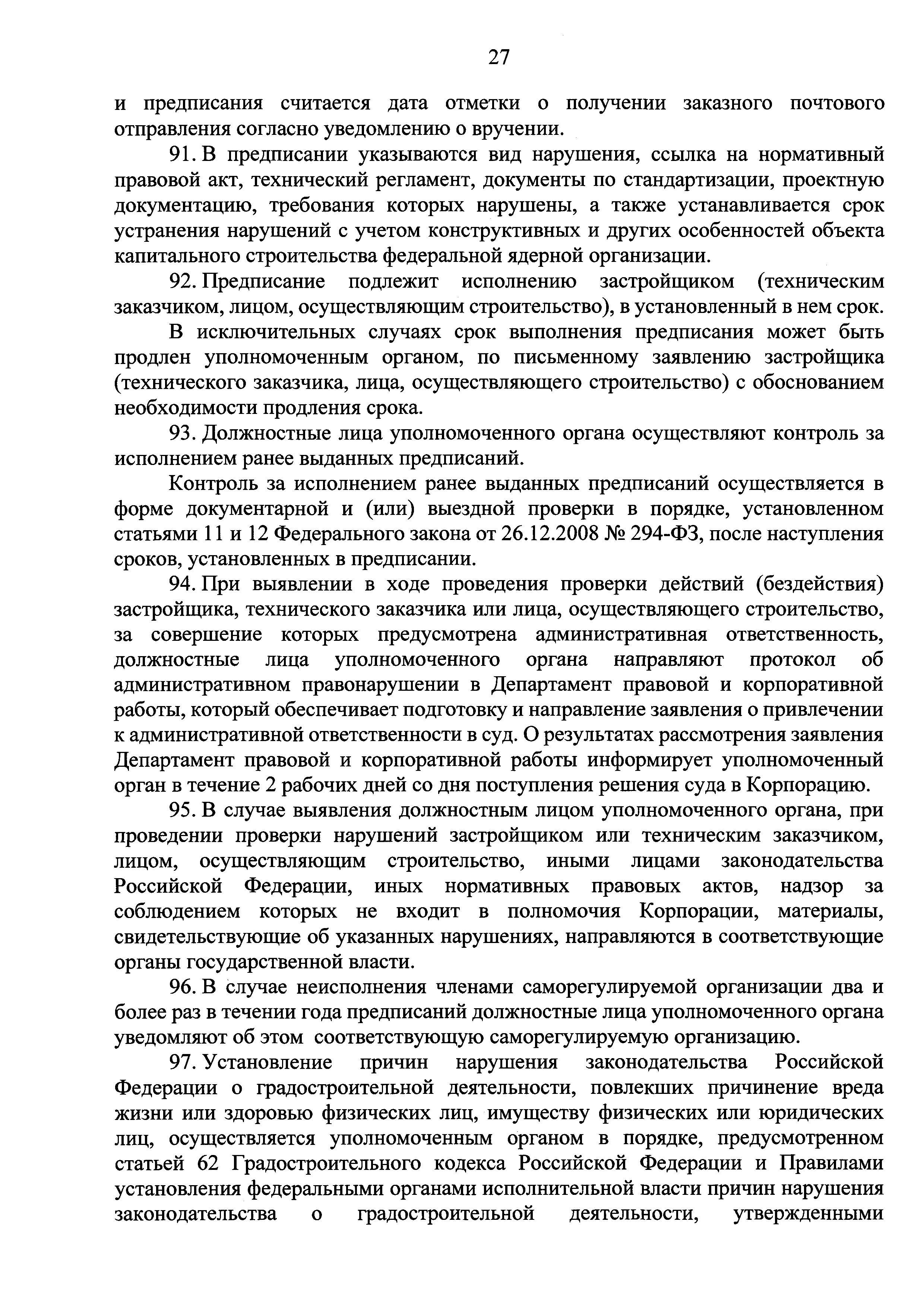 27

и предписания считается дата отметки о получении заказного почтового отправления согласно уведомлению о вручении.

91. В предписании указываются вид нарушения, ссылка на нормативный правовой акт, технический регламент, документы по стандартизации, проектную документацию, требования которых нарушены, а также устанавливается срок устранения нарушений с учетом конструктивных и других особенностей объекта капитального строительства федеральной ядерной организации.

92. Предписание подлежит исполнению застройщиком (техническим заказчиком, лицом, осуществляющим строительство), в установленный в нем срок.

В исключительных случаях срок выполнения предписания может быть продлен уполномоченным органом, по письменному заявлению застройщика (технического заказчика, лица, осуществляющего строительство) с обоснованием необходимости продления срока.

93. Должностные лица уполномоченного органа осуществляют контроль за исполнением ранее выданных предписаний.

Контроль за исполнением ранее выданных предписаний осуществляется в форме документарной и (или) выездной проверки в порядке, установленном статьями 11 и 12 Федерального закона от 26.12.2008 № 294-ФЗ, после наступления сроков, установленных в предписании.

94. При выявлении в ходе проведения проверки действий (бездействия) застройщика, технического заказчика или лица, осуществляющего строительство, за совершение которых предусмотрена административная ответственность, должностные лица уполномоченного органа направляют протокол об административном правонарушении в Департамент правовой и корпоративной работы, который обеспечивает подготовку и направление заявления о привлечении к административной ответственности в суд. О результатах рассмотрения заявления Департамент правовой и корпоративной работы информирует уполномоченный орган в течение 2 рабочих дней со дня поступления решения суда в Корпорацию.

95. В случае выявления должностным лицом уполномоченного органа, при проведении проверки нарушений застройщиком или техническим заказчиком, лицом, осуществляющим строительство, иными лицами законодательства Российской Федерации, иных нормативных правовых актов, надзор за соблюдением которых не входит в полномочия Корпорации, материалы, свидетельствующие об указанных нарушениях, направляются в соответствующие органы государственной власти.

96. В случае неисполнения членами саморегулируемой организации два и более раз в течении года предписаний должностные лица уполномоченного органа уведомляют об этом соответствующую саморегулируемую организацию.

97. Установление причин нарушения законодательства Российской Федерации о градостроительной деятельности, повлекших причинение вреда жизни или здоровью физических лиц, имуществу физических или юридических лиц, осуществляется уполномоченным органом в порядке, предусмотренном статьей 62 Градостроительного кодекса Российской Федерации и Правилами установления федеральными органами исполнительной власти причин нарушения законодательства о градостроительной деятельности, утвержденными